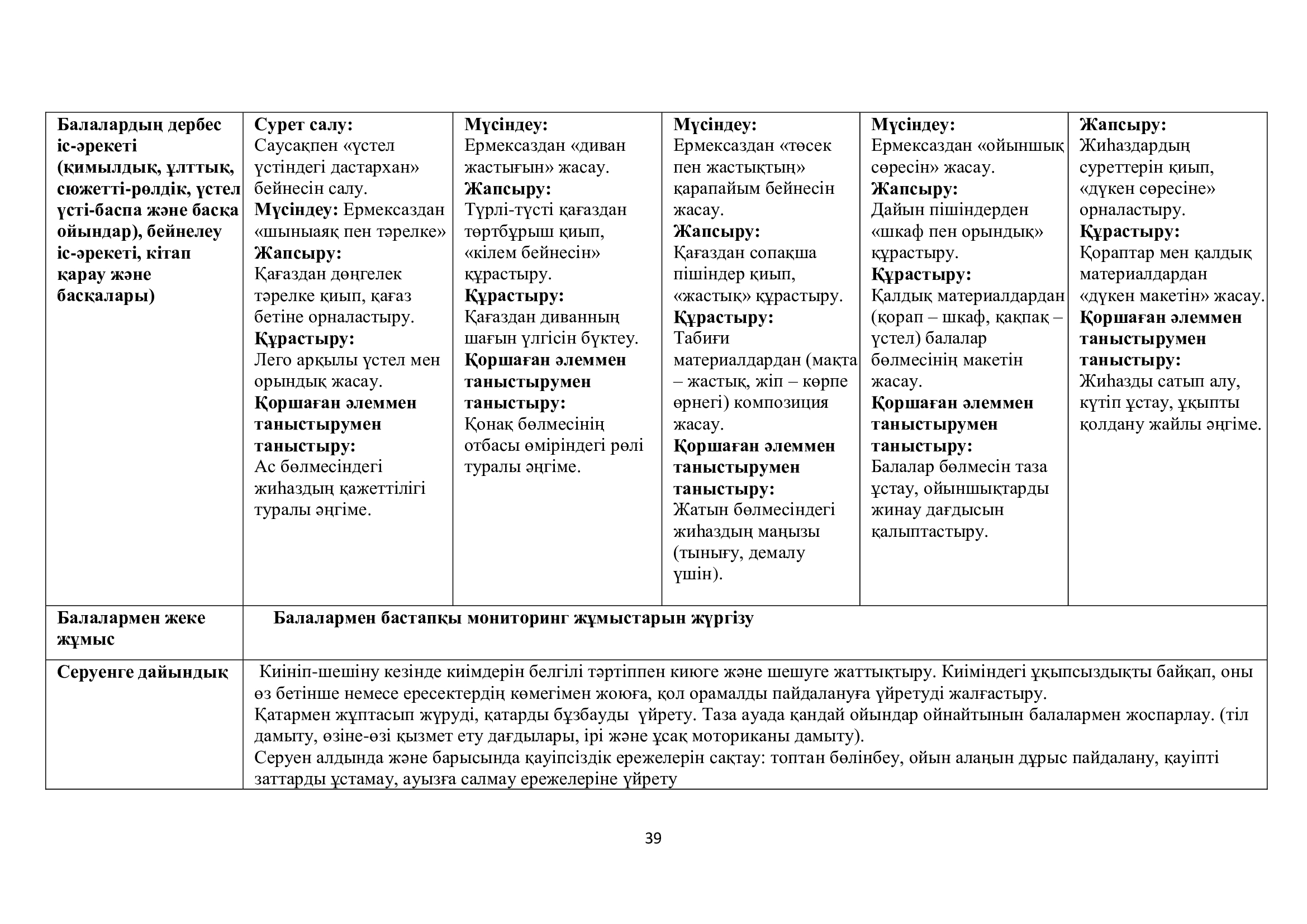 | Балалардың дербес іс-әрекеті (қимылдық, ұлттық, сюжетті-рөлдік, үстел үсті-баспа және басқа ойындар), бейнелеу іс-әрекеті, кітап қарау және басқалары) | Сурет салу: Саусақпен «үстел үстіндегі дастархан» бейнесін салу. Мүсіндеу: Ермексаздан «шыныаяқ пен тәрелке» Жапсыру: Қағаздан дөңгелек тәрелке қиып, қағаз бетіне орналастыру. Құрастыру: Лего арқылы үстел мен орындық жасау. Қоршаған әлеммен таныстырумен таныстыру: Ас бөлмесіндегі жиһаздың қажеттілігі туралы әңгіме. | Мүсіндеу: Ермексаздан «диван жастығын» жасау. Жапсыру: Түрлі-түсті қағаздан төртбұрыш қиып, «кілем бейнесін» құрастыру. Құрастыру: Қағаздан диванның шағын үлгісін бүктеу. Қоршаған әлеммен таныстырумен таныстыру: Қонақ бөлмесінің отбасы өміріндегі рөлі туралы әңгіме. | Мүсіндеу: Ермексаздан «төсек пен жастықтың» қарапайым бейнесін жасау. Жапсыру: Қағаздан сопақша пішіндер қиып, «жастық» құрастыру. Құрастыру: Табиғи материалдардан (мақта – жастық, жіп – көрпе өрнегі) композиция жасау. Қоршаған әлеммен таныстырумен таныстыру: Жатын бөлмесіндегі жиһаздың маңызы (тынығу, демалу үшін). | Мүсіндеу: Ермексаздан «ойыншық сөресін» жасау. Жапсыру: Дайын пішіндерден «шкаф пен орындық» құрастыру. Құрастыру: Қалдық материалдардан (қорап – шкаф, қақпақ – үстел) балалар бөлмесінің макетін жасау. Қоршаған әлеммен таныстырумен таныстыру: Балалар бөлмесін таза ұстау, ойыншықтарды жинау дағдысын қалыптастыру. | Жапсыру: Жиһаздардың суреттерін қиып, «дүкен сөресіне» орналастыру. Құрастыру: Қораптар мен қалдық материалдардан «дүкен макетін» жасау. Қоршаған әлеммен таныстырумен таныстыру: Жиһазды сатып алу, күтіп ұстау, ұқыпты қолдану жайлы әңгіме. |
|---|---|---|---|---|---|
| Балалармен жеке жұмыс | Балалармен бастапқы мониторинг жұмыстарын жүргізу | | | | |
| Серуенге дайындық | Киініп-шешіну кезінде киімдерін белгілі тәртіппен киюге және шешуге жаттықтыру. Киіміндегі ұқыпсыздықты байқап, оны өз бетінше немесе ересектердің көмегімен жоюға, қол орамалды пайдалануға үйретуді жалғастыру. Қатармен жұптасып жүруді, қатарды бұзбауды үйрету. Таза ауада қандай ойындар ойнайтынын балалармен жоспарлау. (тіл дамыту, өзіне-өзі қызмет ету дағдылары, ірі және ұсақ моториканы дамыту). Серуен алдында және барысында қауіпсіздік ережелерін сақтау: топтан бөлінбеу, ойын алаңын дұрыс пайдалану, қауіпті заттарды ұстамау, ауызға салмау ережелеріне үйрету | | | | |

39